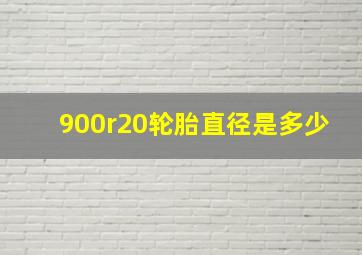 900r20轮胎直径是多少